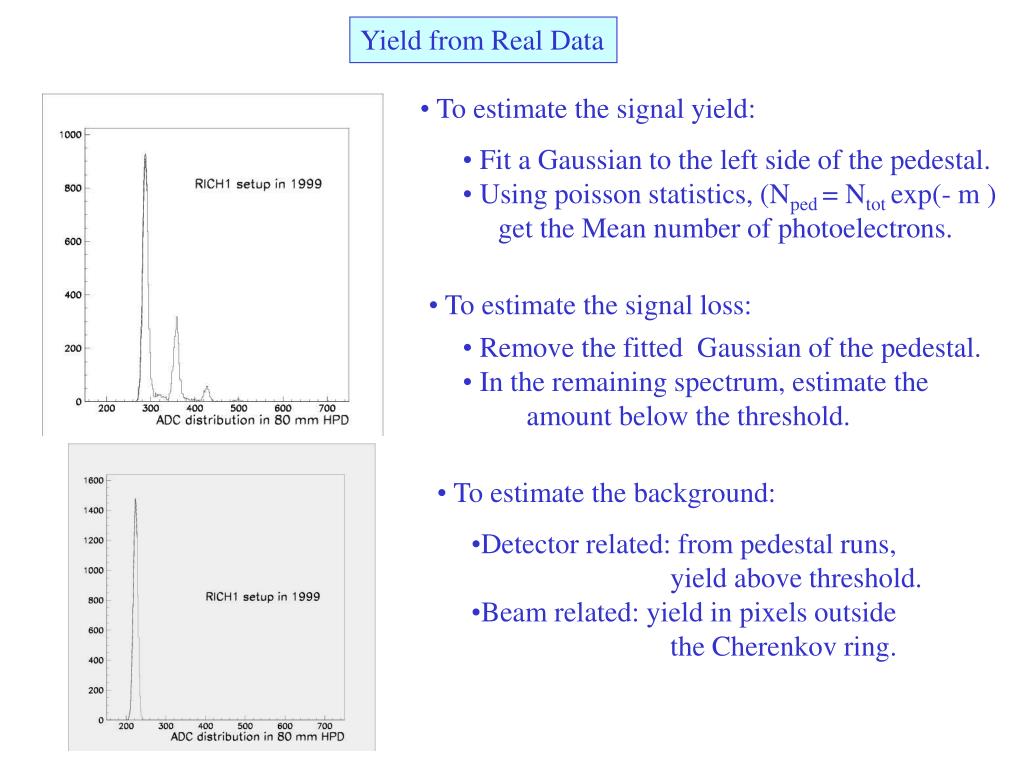 Yield from Real Data

1000
800
600
400
200
0
200 300 400 500 600 700
RICH1 setup in 1999
ADC distribution in 80 mm HPD

1600
1400
1200
1000
800
600
400
200
0
200 300 400 500 600 700
RICH1 setup in 1999
ADC distribution in 80 mm HPD

• To estimate the signal yield:

• Fit a Gaussian to the left side of the pedestal.
• Using poisson statistics, ($N_{ped} = N_{tot}$ exp(- m ) get the Mean number of photoelectrons.

• To estimate the signal loss:

• Remove the fitted Gaussian of the pedestal.
• In the remaining spectrum, estimate the amount below the threshold.

• To estimate the background:

•Detector related: from pedestal runs, yield above threshold.
•Beam related: yield in pixels outside the Cherenkov ring.